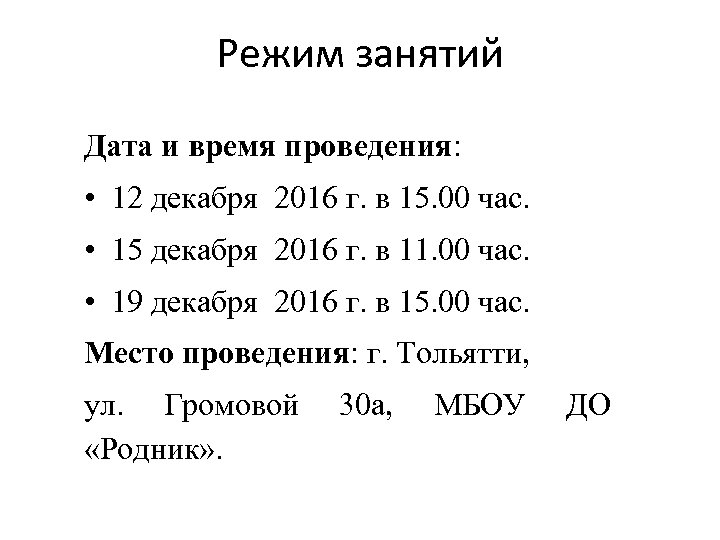 Режим занятий

Дата и время проведения:

• 12 декабря 2016 г. в 15.00 час.

• 15 декабря 2016 г. в 11.00 час.

• 19 декабря 2016 г. в 15.00 час.

Место проведения: г. Тольятти, ул. Громовой 30а, МБОУ ДО «Родник».